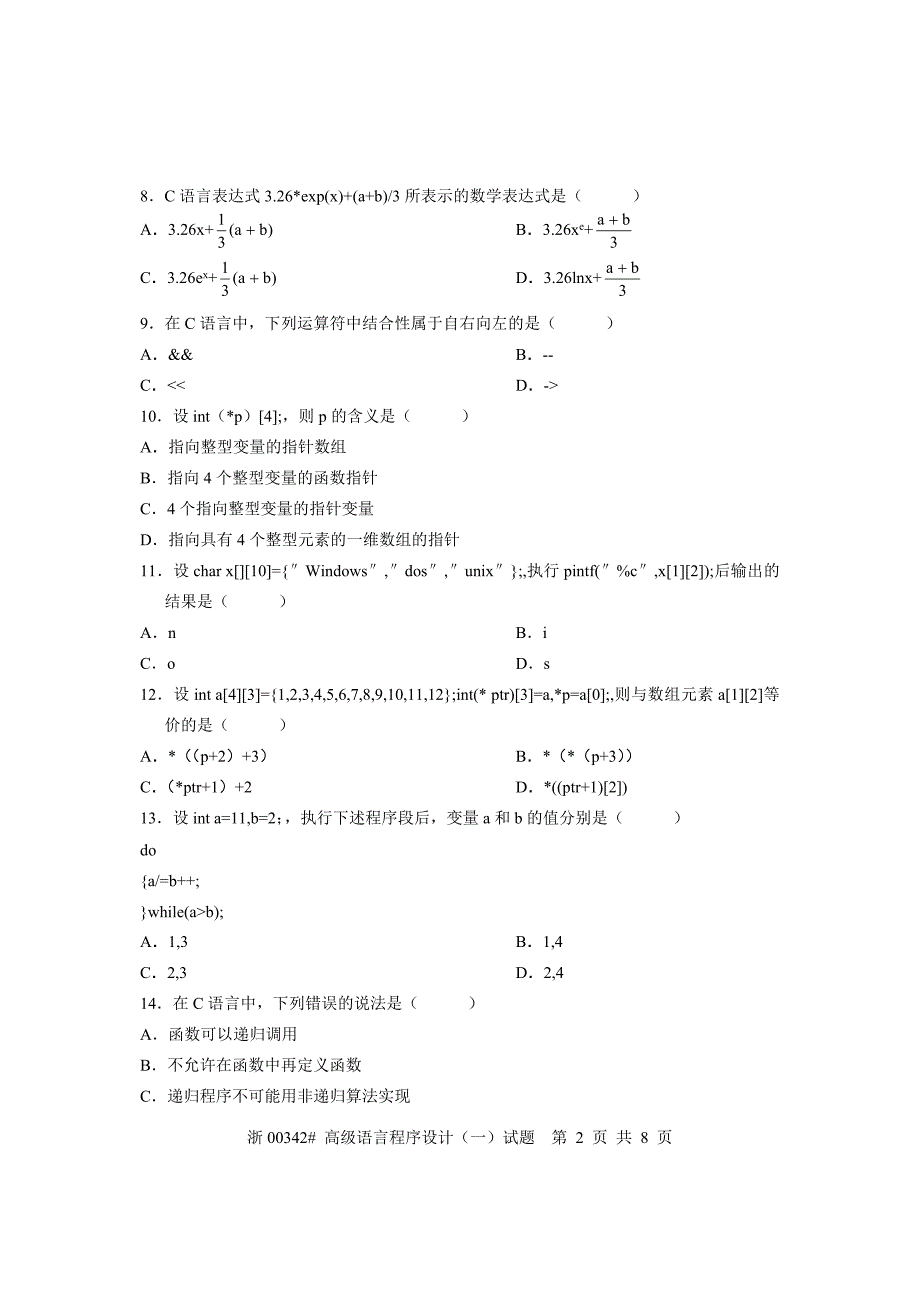 8．C 语言表达式 3.26*exp(x)+(a+b)/3 所表示的数学表达式是（　　）

A．$3.26x+\frac{1}{3}(a+b)$　　B．$3.26x^e+\frac{a+b}{3}$

C．$3.26e^x+\frac{1}{3}(a+b)$　　D．$3.26\ln x+\frac{a+b}{3}$

9．在 C 语言中，下列运算符中结合性属于自右向左的是（　　）

A．&&　　B．--

C．<<　　D．->

10．设 int（*p）[4];，则 p 的含义是（　　）

A．指向整型变量的指针数组

B．指向 4 个整型变量的函数指针

C．4 个指向整型变量的指针变量

D．指向具有 4 个整型元素的一维数组的指针

11．设 char x[][10]={″Windows″,″dos″,″unix″};,执行 pintf(″%c″,x[1][2]);后输出的结果是（　　）

A．n　　B．i

C．o　　D．s

12．设 int a[4][3]={1,2,3,4,5,6,7,8,9,10,11,12};int(* ptr)[3]=a,*p=a[0];,则与数组元素 a[1][2]等价的是（　　）

A．*（(p+2）+3）　　B．*（*（p+3））

C．（*ptr+1）+2　　D．*((ptr+1)[2])

13．设 int a=11,b=2;，执行下述程序段后，变量 a 和 b 的值分别是（　　）

do

{a/=b++;

}while(a>b);

A．1,3　　B．1,4

C．2,3　　D．2,4

14．在 C 语言中，下列错误的说法是（　　）

A．函数可以递归调用

B．不允许在函数中再定义函数

C．递归程序不可能用非递归算法实现

浙 00342# 高级语言程序设计（一）试题　第 2 页 共 8 页